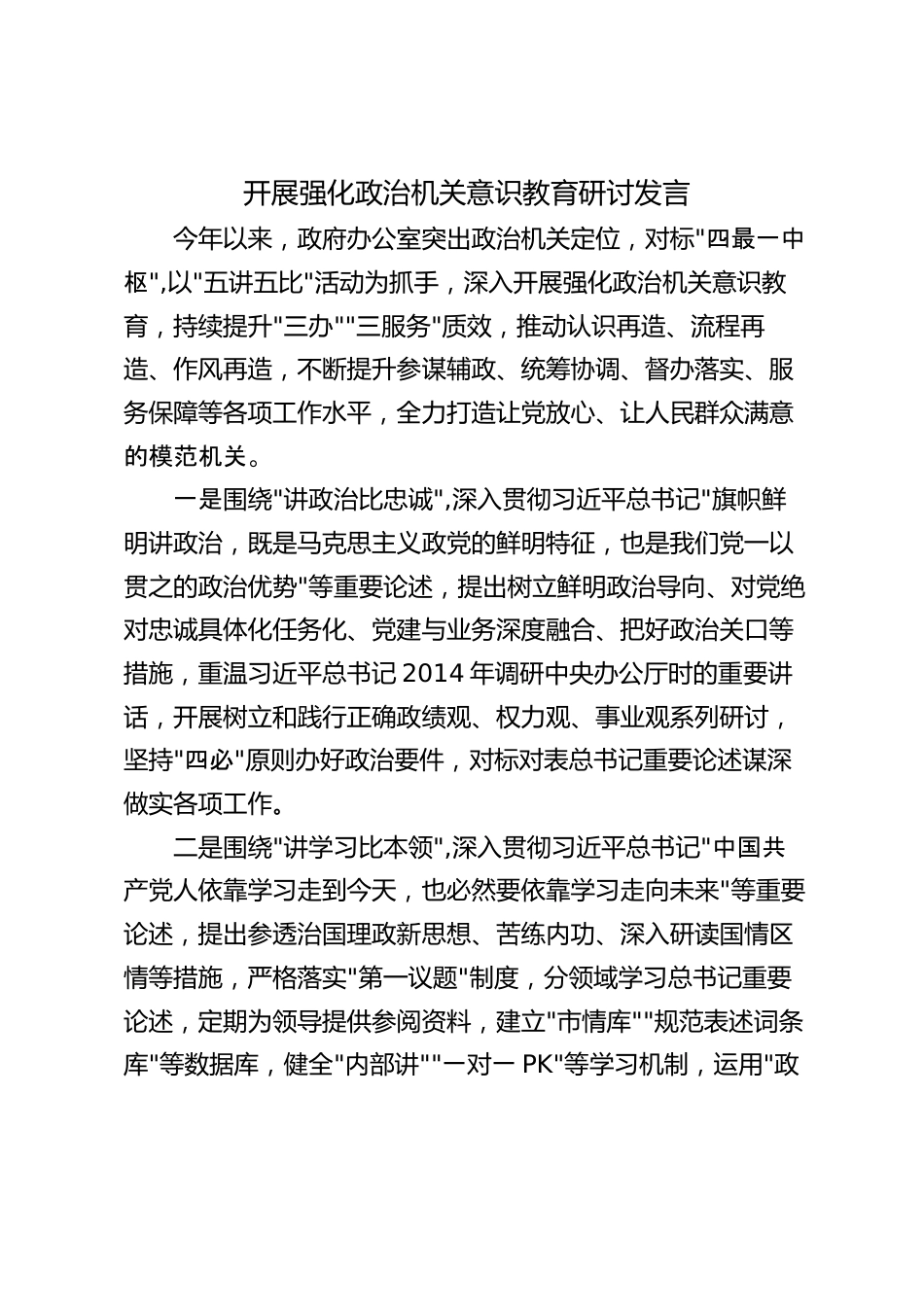 开展强化政治机关意识教育研讨发言

今年以来，政府办公室突出政治机关定位，对标"四最一中枢",以"五讲五比"活动为抓手，深入开展强化政治机关意识教育，持续提升"三办""三服务"质效，推动认识再造、流程再造、作风再造，不断提升参谋辅政、统筹协调、督办落实、服务保障等各项工作水平，全力打造让党放心、让人民群众满意的模范机关。

一是围绕"讲政治比忠诚",深入贯彻习近平总书记"旗帜鲜明讲政治，既是马克思主义政党的鲜明特征，也是我们党一以贯之的政治优势"等重要论述，提出树立鲜明政治导向、对党绝对忠诚具体化任务化、党建与业务深度融合、把好政治关口等措施，重温习近平总书记 2014 年调研中央办公厅时的重要讲话，开展树立和践行正确政绩观、权力观、事业观系列研讨，坚持"四必"原则办好政治要件，对标对表总书记重要论述谋深做实各项工作。

二是围绕"讲学习比本领",深入贯彻习近平总书记"中国共产党人依靠学习走到今天，也必然要依靠学习走向未来"等重要论述，提出参透治国理政新思想、苦练内功、深入研读国情区情等措施，严格落实"第一议题"制度，分领域学习总书记重要论述，定期为领导提供参阅资料，建立"市情库""规范表述词条库"等数据库，健全"内部讲""一对一 PK"等学习机制，运用"政